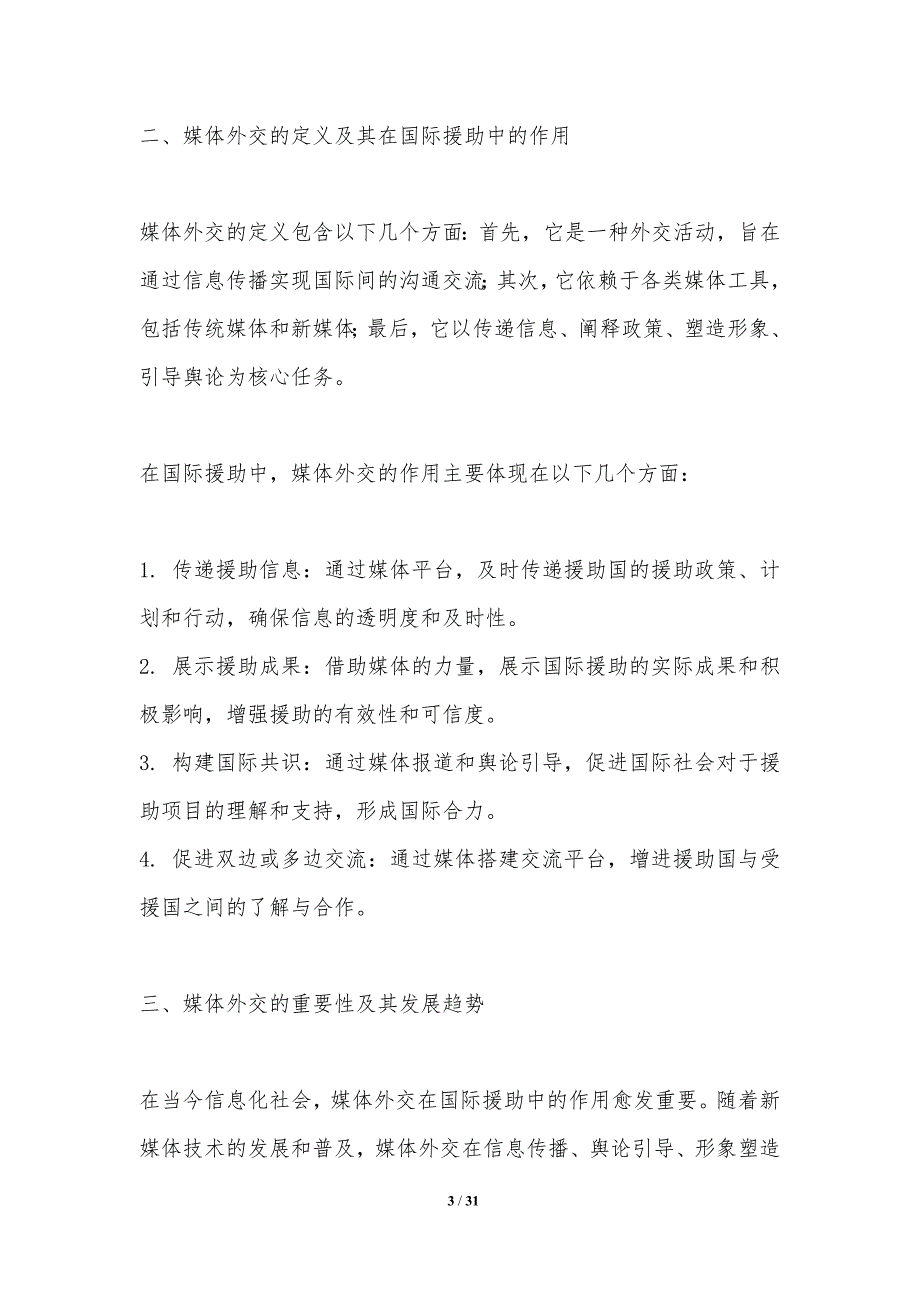 二、媒体外交的定义及其在国际援助中的作用

媒体外交的定义包含以下几个方面：首先，它是一种外交活动，旨在通过信息传播实现国际间的沟通交流;其次，它依赖于各类媒体工具，包括传统媒体和新媒体;最后，它以传递信息、阐释政策、塑造形象、引导舆论为核心任务。

在国际援助中，媒体外交的作用主要体现在以下几个方面：

1. 传递援助信息：通过媒体平台，及时传递援助国的援助政策、计划和行动，确保信息的透明度和及时性。
2. 展示援助成果：借助媒体的力量，展示国际援助的实际成果和积极影响，增强援助的有效性和可信度。
3. 构建国际共识：通过媒体报道和舆论引导，促进国际社会对于援助项目的理解和支持，形成国际合力。
4. 促进双边或多边交流：通过媒体搭建交流平台，增进援助国与受援国之间的了解与合作。

三、媒体外交的重要性及其发展趋势

在当今信息化社会，媒体外交在国际援助中的作用愈发重要。随着新媒体技术的发展和普及，媒体外交在信息传播、舆论引导、形象塑造

3 / 31